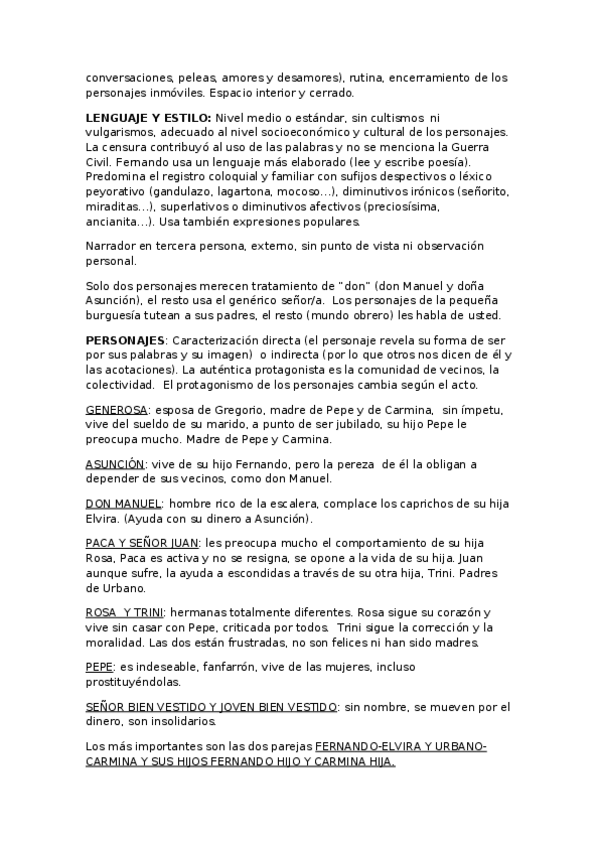 conversaciones, peleas, amores y desamores), rutina, encerramiento de los personajes inmóviles. Espacio interior y cerrado.

LENGUAJE Y ESTILO: Nivel medio o estándar, sin cultismos ni vulgarismos, adecuado al nivel socioeconómico y cultural de los personajes. La censura contribuyó al uso de las palabras y no se menciona la Guerra Civil. Fernando usa un lenguaje más elaborado (lee y escribe poesía). Predomina el registro coloquial y familiar con sufijos despectivos o léxico peyorativo (gandulazo, lagartona, mocoso...), diminutivos irónicos (señorito, miraditas...), superlativos o diminutivos afectivos (preciosísima, ancianita...). Usa también expresiones populares.

Narrador en tercera persona, externo, sin punto de vista ni observación personal.

Solo dos personajes merecen tratamiento de "don" (don Manuel y doña Asunción), el resto usa el genérico señor/a. Los personajes de la pequeña burguesía tutean a sus padres, el resto (mundo obrero) les habla de usted.

PERSONAJES: Caracterización directa (el personaje revela su forma de ser por sus palabras y su imagen) o indirecta (por lo que otros nos dicen de él y las acotaciones). La auténtica protagonista es la comunidad de vecinos, la colectividad. El protagonismo de los personajes cambia según el acto.

GENEROSA: esposa de Gregorio, madre de Pepe y de Carmina, sin ímpetu, vive del sueldo de su marido, a punto de ser jubilado, su hijo Pepe le preocupa mucho. Madre de Pepe y Carmina.

ASUNCIÓN: vive de su hijo Fernando, pero la pereza de él la obligan a depender de sus vecinos, como don Manuel.

DON MANUEL: hombre rico de la escalera, complace los caprichos de su hija Elvira. (Ayuda con su dinero a Asunción).

PACA Y SEÑOR JUAN: les preocupa mucho el comportamiento de su hija Rosa, Paca es activa y no se resigna, se opone a la vida de su hija. Juan aunque sufre, la ayuda a escondidas a través de su otra hija, Trini. Padres de Urbano.

ROSA Y TRINI: hermanas totalmente diferentes. Rosa sigue su corazón y vive sin casar con Pepe, criticada por todos. Trini sigue la corrección y la moralidad. Las dos están frustradas, no son felices ni han sido madres.

PEPE: es indeseable, fanfarrón, vive de las mujeres, incluso prostituyéndolas.

SEÑOR BIEN VESTIDO Y JOVEN BIEN VESTIDO: sin nombre, se mueven por el dinero, son insolidarios.

Los más importantes son las dos parejas FERNANDO-ELVIRA Y URBANO-CARMINA Y SUS HIJOS FERNANDO HIJO Y CARMINA HIJA.